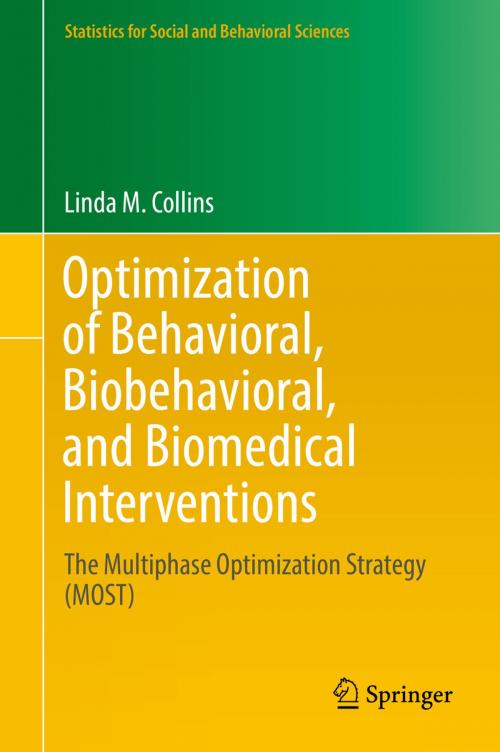 Statistics for Social and Behavioral Sciences

Linda M. Collins

Optimization of Behavioral, Biobehavioral, and Biomedical Interventions

The Multiphase Optimization Strategy (MOST)

Springer